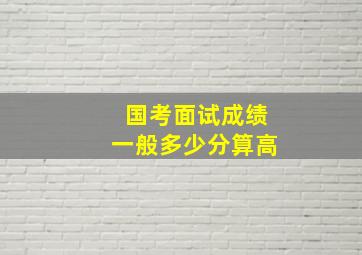 国考面试成绩
一般多少分算高